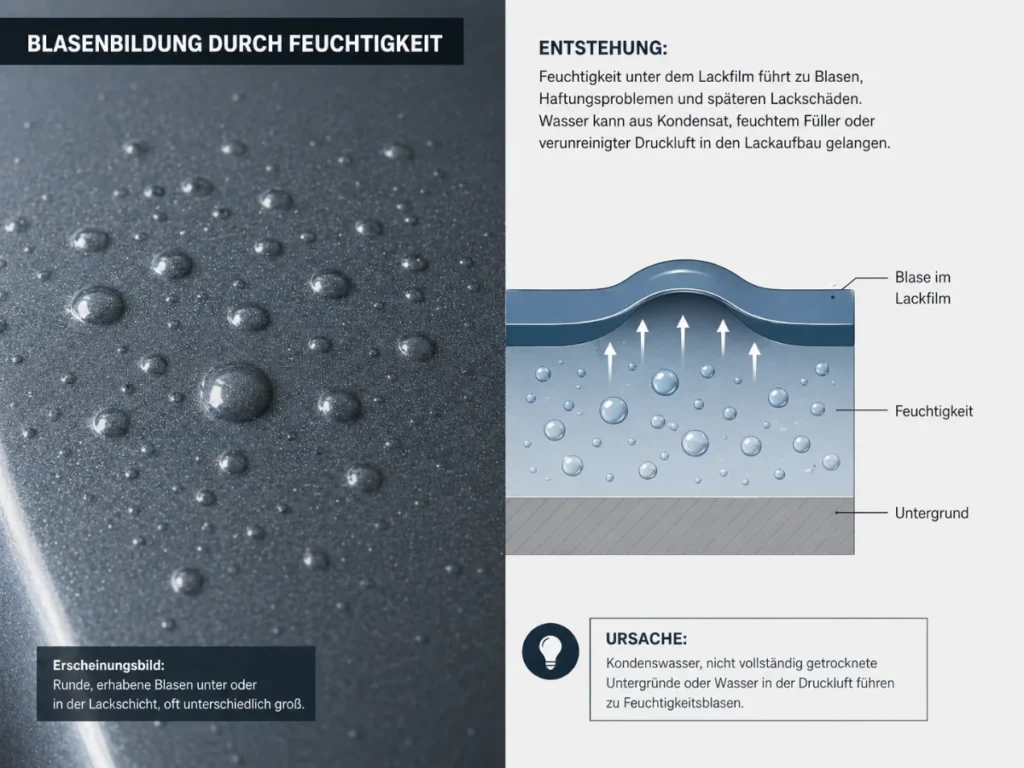 BLASENBILDUNG DURCH FEUCHTIGKEIT

Erscheinungsbild:
Runde, erhabene Blasen unter oder in der Lackschicht, oft unterschiedlich groß.

ENTSTEHUNG:

Feuchtigkeit unter dem Lackfilm führt zu Blasen, Haftungsproblemen und späteren Lackschäden. Wasser kann aus Kondensat, feuchtem Füller oder verunreinigter Druckluft in den Lackaufbau gelangen.

Blase im Lackfilm

Feuchtigkeit

Untergrund

URSACHE:

Kondenswasser, nicht vollständig getrocknete Untergründe oder Wasser in der Druckluft führen zu Feuchtigkeitsblasen.